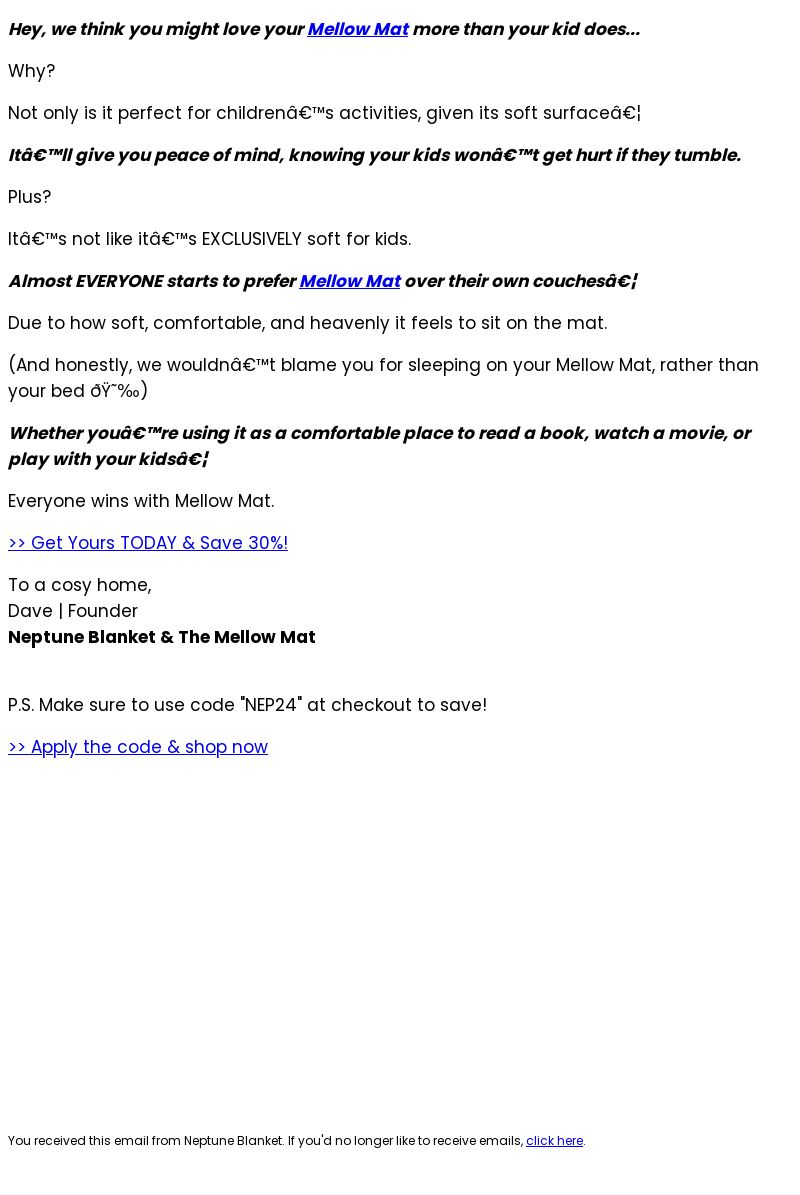 Hey, we think you might love your Mellow Mat more than your kid does...

Why?

Not only is it perfect for childrenâ€™s activities, given its soft surfaceâ€¦

Itâ€™ll give you peace of mind, knowing your kids wonâ€™t get hurt if they tumble.

Plus?

Itâ€™s not like itâ€™s EXCLUSIVELY soft for kids.

Almost EVERYONE starts to prefer Mellow Mat over their own couchesâ€¦

Due to how soft, comfortable, and heavenly it feels to sit on the mat.

(And honestly, we wouldnâ€™t blame you for sleeping on your Mellow Mat, rather than your bed ðŸ˜‰)

Whether youâ€™re using it as a comfortable place to read a book, watch a movie, or play with your kidsâ€¦

Everyone wins with Mellow Mat.

>> Get Yours TODAY & Save 30%!

To a cosy home,
Dave | Founder
Neptune Blanket & The Mellow Mat

P.S. Make sure to use code "NEP24" at checkout to save!

>> Apply the code & shop now

You received this email from Neptune Blanket. If you'd no longer like to receive emails, click here.